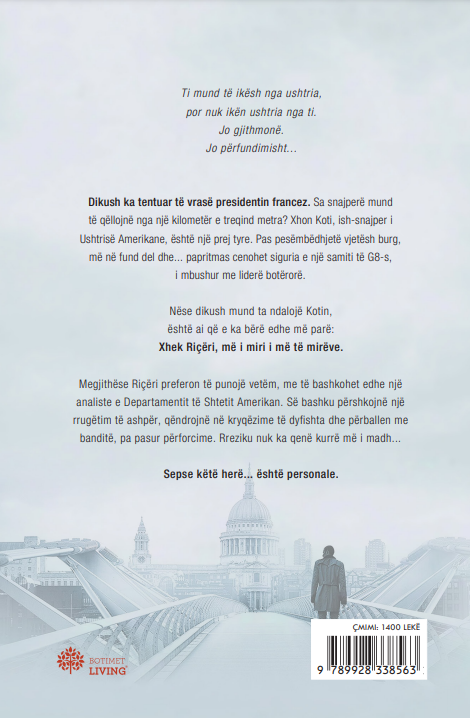 Ti mund të ikësh nga ushtria,
por nuk ikën ushtria nga ti.
Jo gjithmonë.
Jo përfundimisht...

Dikush ka tentuar të vrasë presidentin francez. Sa snajperë mund të qëllojnë nga një kilometër e treqind metra? Xhon Koti, ish-snajper i Ushtrisë Amerikane, është një prej tyre. Pas pesëmbëdhjetë vjetësh burg, më në fund del dhe... papritmas cenohet siguria e një samiti të G8-s, i mbushur me liderë botërorë.

Nëse dikush mund ta ndalojë Kotin, është ai që e ka bërë edhe më parë: Xhek Riçëri, më i miri i më të mirëve.

Megjithëse Riçëri preferon të punojë vetëm, me të bashkohet edhe një analiste e Departamentit të Shtetit Amerikan. Së bashku përshkojnë një rrugëtim të ashpër, qëndrojnë në kryqëzime të dyfishta dhe përballen me banditë, pa pasur përforcime. Rreziku nuk ka qenë kurrë më i madh...

Sepse këtë herë... është personale.

BOTIMET
LIVING

ÇMIMI: 1400 LEKË
9 789928 338563